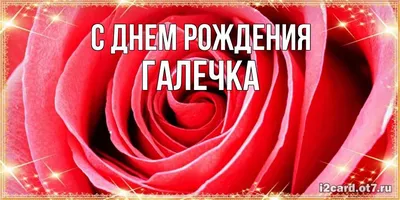 С ДНЕМ РОЖДЕНИЯ
ГАЛЕЧКА

i2card.ot7.ru